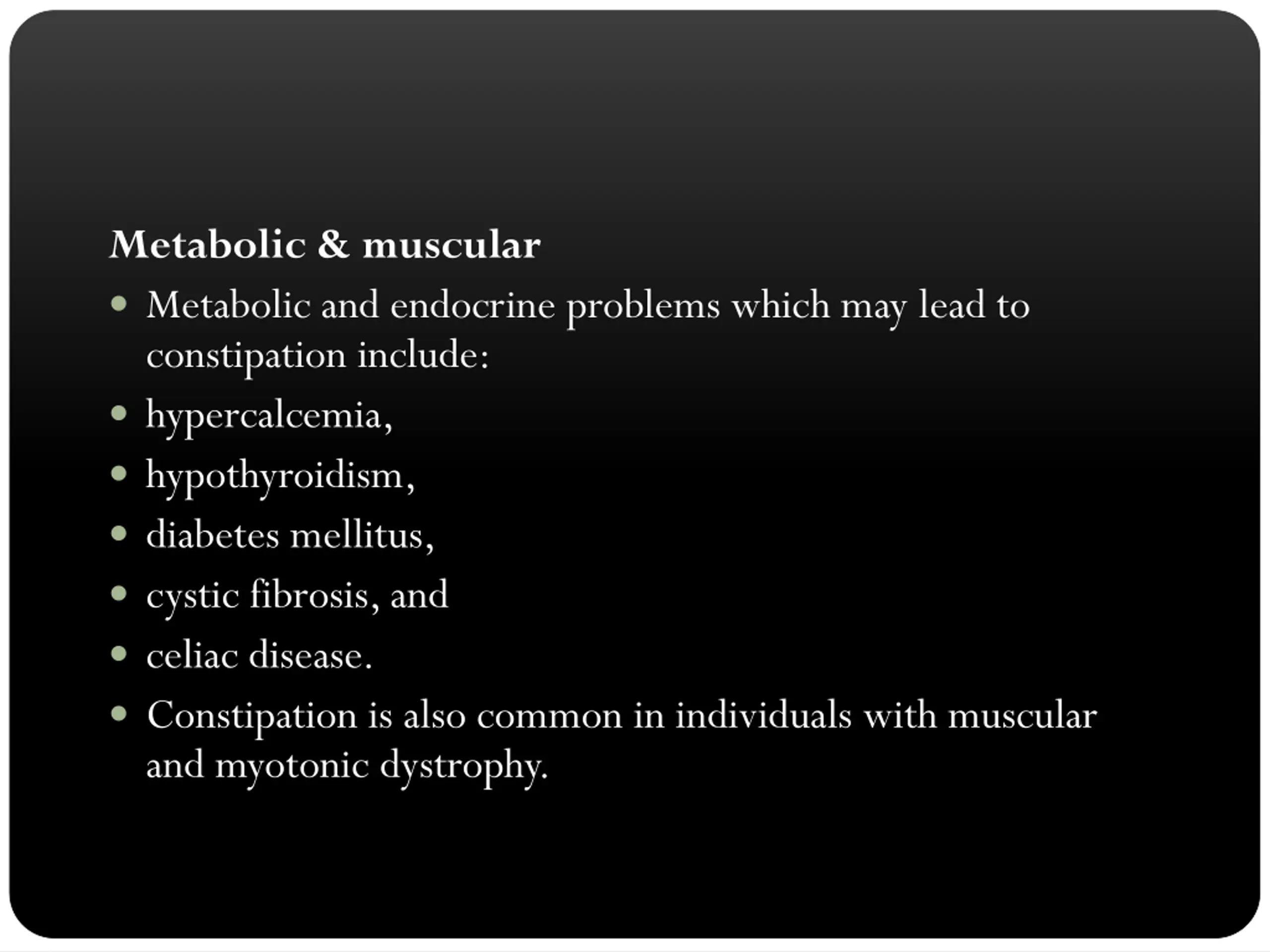 Metabolic & muscular

- Metabolic and endocrine problems which may lead to constipation include:
- hypercalcemia,
- hypothyroidism,
- diabetes mellitus,
- cystic fibrosis, and
- celiac disease.
- Constipation is also common in individuals with muscular and myotonic dystrophy.